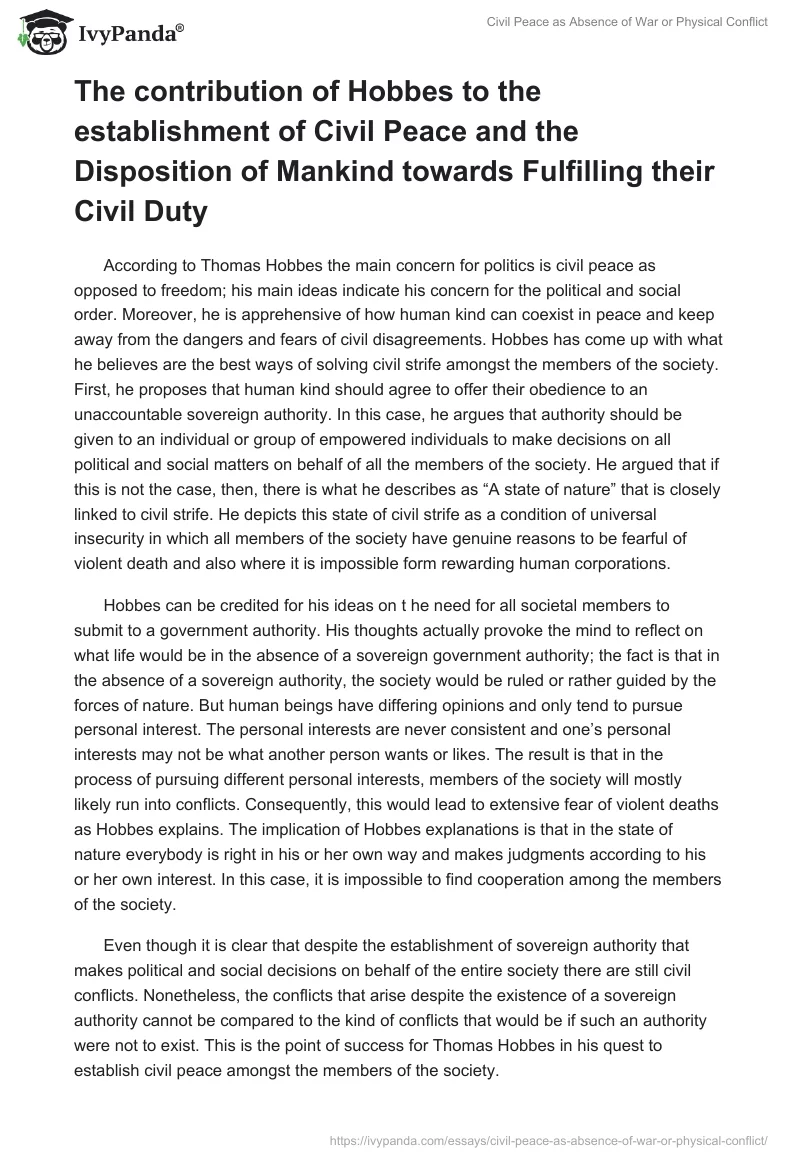 IvyPanda®

Civil Peace as Absence of War or Physical Conflict

The contribution of Hobbes to the establishment of Civil Peace and the Disposition of Mankind towards Fulfilling their Civil Duty

According to Thomas Hobbes the main concern for politics is civil peace as opposed to freedom; his main ideas indicate his concern for the political and social order. Moreover, he is apprehensive of how human kind can coexist in peace and keep away from the dangers and fears of civil disagreements. Hobbes has come up with what he believes are the best ways of solving civil strife amongst the members of the society. First, he proposes that human kind should agree to offer their obedience to an unaccountable sovereign authority. In this case, he argues that authority should be given to an individual or group of empowered individuals to make decisions on all political and social matters on behalf of all the members of the society. He argued that if this is not the case, then, there is what he describes as “A state of nature” that is closely linked to civil strife. He depicts this state of civil strife as a condition of universal insecurity in which all members of the society have genuine reasons to be fearful of violent death and also where it is impossible form rewarding human corporations.

Hobbes can be credited for his ideas on t he need for all societal members to submit to a government authority. His thoughts actually provoke the mind to reflect on what life would be in the absence of a sovereign government authority; the fact is that in the absence of a sovereign authority, the society would be ruled or rather guided by the forces of nature. But human beings have differing opinions and only tend to pursue personal interest. The personal interests are never consistent and one’s personal interests may not be what another person wants or likes. The result is that in the process of pursuing different personal interests, members of the society will mostly likely run into conflicts. Consequently, this would lead to extensive fear of violent deaths as Hobbes explains. The implication of Hobbes explanations is that in the state of nature everybody is right in his or her own way and makes judgments according to his or her own interest. In this case, it is impossible to find cooperation among the members of the society.

Even though it is clear that despite the establishment of sovereign authority that makes political and social decisions on behalf of the entire society there are still civil conflicts. Nonetheless, the conflicts that arise despite the existence of a sovereign authority cannot be compared to the kind of conflicts that would be if such an authority were not to exist. This is the point of success for Thomas Hobbes in his quest to establish civil peace amongst the members of the society.

https://ivypanda.com/essays/civil-peace-as-absence-of-war-or-physical-conflict/